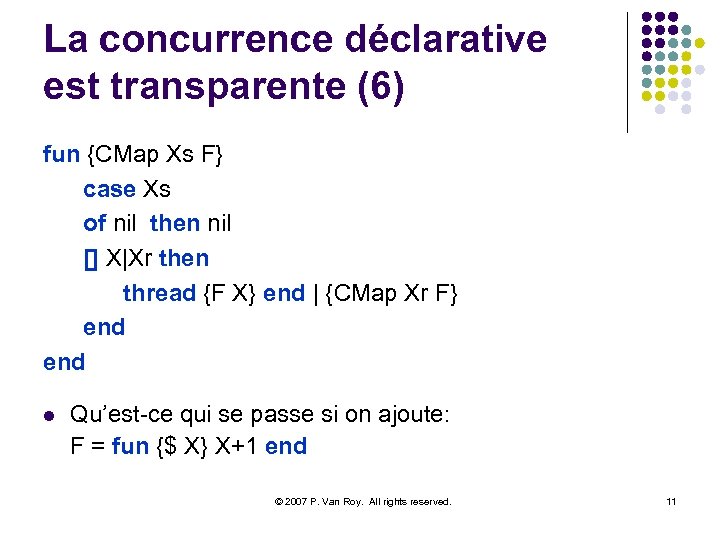 La concurrence déclarative est transparente (6)

fun {CMap Xs F}
case Xs
of nil then nil
[] X|Xr then
thread {F X} end | {CMap Xr F}
end
end

• Qu'est-ce qui se passe si on ajoute:
F = fun {$ X} X+1 end

© 2007 P. Van Roy. All rights reserved.

11